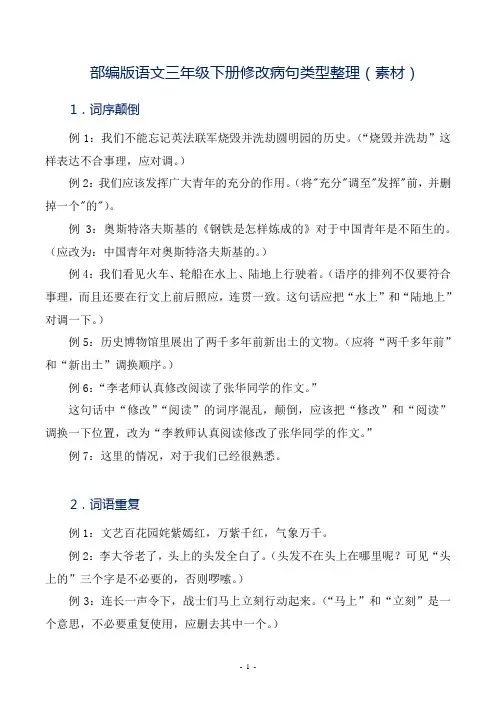 部编版语文三年级下册修改病句类型整理（素材）

1．词序颠倒

例 1：我们不能忘记英法联军烧毁并洗劫圆明园的历史。（“烧毁并洗劫”这样表达不合事理，应对调。）

例 2：我们应该发挥广大青年的充分的作用。（将"充分"调至"发挥"前，并删掉一个"的"）。

例 3：奥斯特洛夫斯基的《钢铁是怎样炼成的》对于中国青年是不陌生的。（应改为：中国青年对奥斯特洛夫斯基的。）

例 4：我们看见火车、轮船在水上、陆地上行驶着。（语序的排列不仅要符合事理，而且还要在行文上前后照应，连贯一致。这句话应把“水上”和“陆地上”对调一下。）

例 5：历史博物馆里展出了两千多年前新出土的文物。（应将“两千多年前”和“新出土”调换顺序。）

例 6：“李老师认真修改阅读了张华同学的作文。”

这句话中“修改”“阅读”的词序混乱，颠倒，应该把“修改”和“阅读”调换一下位置，改为“李教师认真阅读修改了张华同学的作文。”

例 7：这里的情况，对于我们已经很熟悉。

2．词语重复

例 1：文艺百花园姹紫嫣红，万紫千红，气象万千。

例 2：李大爷老了，头上的头发全白了。（头发不在头上在哪里呢？可见“头上的”三个字是不必要的，否则啰嗦。）

例 3：连长一声令下，战士们马上立刻行动起来。（“马上”和“立刻”是一个意思，不必要重复使用，应删去其中一个。）

- 1 -